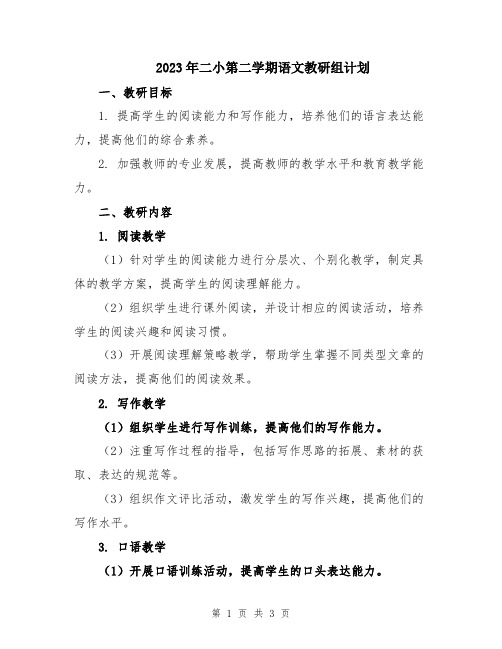 2023年二小第二学期语文教研组计划

一、教研目标

1. 提高学生的阅读能力和写作能力，培养他们的语言表达能力，提高他们的综合素养。

2. 加强教师的专业发展，提高教师的教学水平和教育教学能力。

二、教研内容

1. 阅读教学

（1）针对学生的阅读能力进行分层次、个别化教学，制定具体的教学方案，提高学生的阅读理解能力。

（2）组织学生进行课外阅读，并设计相应的阅读活动，培养学生的阅读兴趣和阅读习惯。

（3）开展阅读理解策略教学，帮助学生掌握不同类型文章的阅读方法，提高他们的阅读效果。

2. 写作教学

（1）组织学生进行写作训练，提高他们的写作能力。

（2）注重写作过程的指导，包括写作思路的拓展、素材的获取、表达的规范等。

（3）组织作文评比活动，激发学生的写作兴趣，提高他们的写作水平。

3. 口语教学

（1）开展口语训练活动，提高学生的口头表达能力。

第 1 页 共 3 页